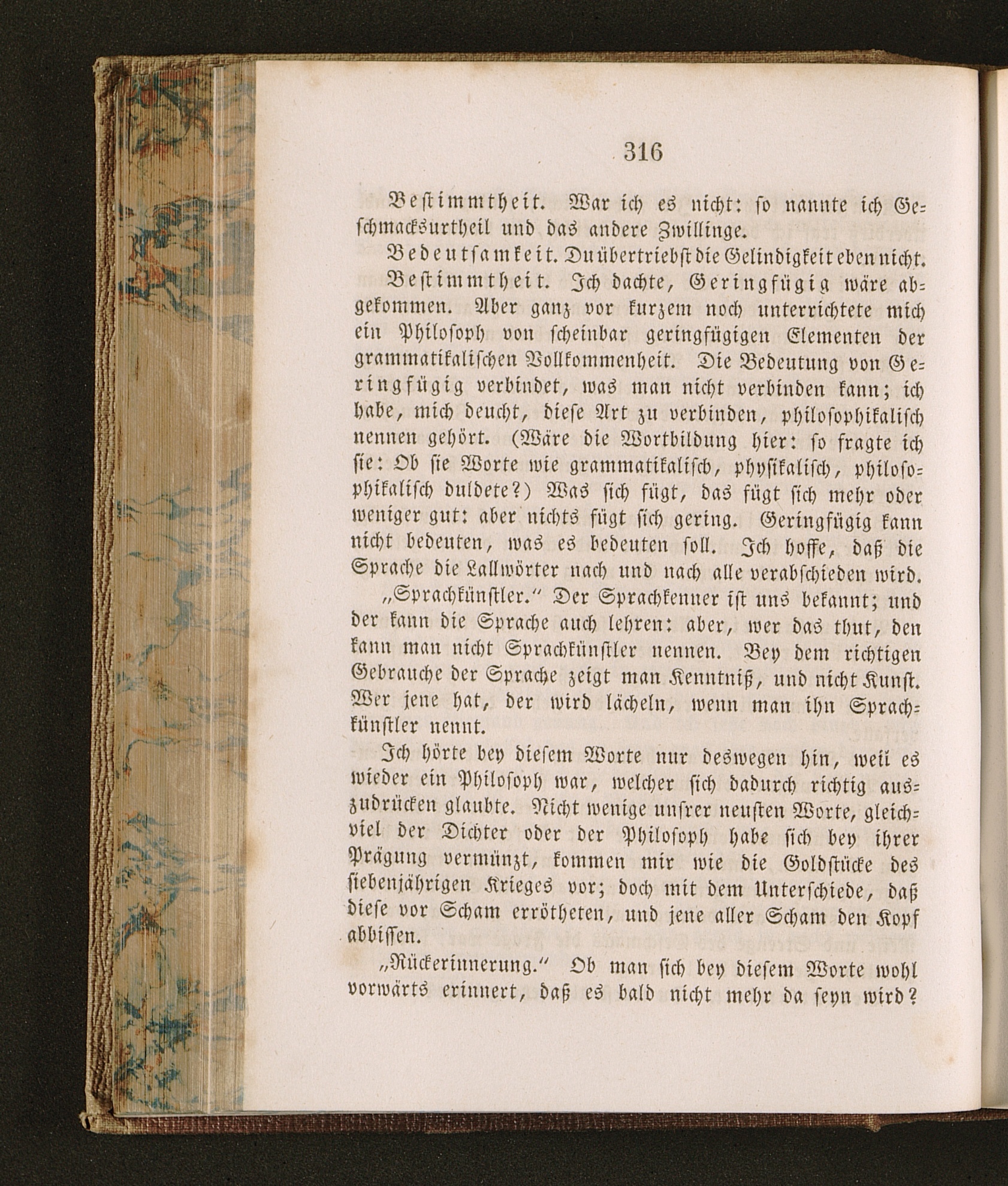 316

Bestimmtheit. War ich es nicht: so nannte ich Geschmacksurtheil und das andere Zwillinge.

Bedeutsamkeit. Du übertriebst die Gelindigkeit eben nicht.

Bestimmtheit. Ich dachte, Geringfügig wäre abgekommen. Aber ganz vor kurzem noch unterrichtete mich ein Philosoph von scheinbar geringfügigen Elementen der grammatikalischen Vollkommenheit. Die Bedeutung von Geringfügig verbindet, was man nicht verbinden kann; ich habe, mich deucht, diese Art zu verbinden, philosophikalisch nennen gehört. (Wäre die Wortbildung hier: so fragte ich sie: Ob sie Worte wie grammatikalisch, physikalisch, philosophikalisch duldete?) Was sich fügt, das fügt sich mehr oder weniger gut: aber nichts fügt sich gering. Geringfügig kann nicht bedeuten, was es bedeuten soll. Ich hoffe, daß die Sprache die Lallwörter nach und nach alle verabschieden wird.

„Sprachkünstler." Der Sprachkenner ist uns bekannt; und der kann die Sprache auch lehren: aber, wer das thut, den kann man nicht Sprachkünstler nennen. Bey dem richtigen Gebrauche der Sprache zeigt man Kenntniß, und nicht Kunst. Wer jene hat, der wird lächeln, wenn man ihn Sprachkünstler nennt.

Ich hörte bey diesem Worte nur deswegen hin, weil es wieder ein Philosoph war, welcher sich dadurch richtig auszudrücken glaubte. Nicht wenige unsrer neusten Worte, gleichviel der Dichter oder der Philosoph habe sich bey ihrer Prägung vermünzt, kommen mir wie die Goldstücke des siebenjährigen Krieges vor; doch mit dem Unterschiede, daß diese vor Scham errötheten, und jene aller Scham den Kopf abbissen.

„Rückerinnerung." Ob man sich bey diesem Worte wohl vorwärts erinnert, daß es bald nicht mehr da seyn wird?